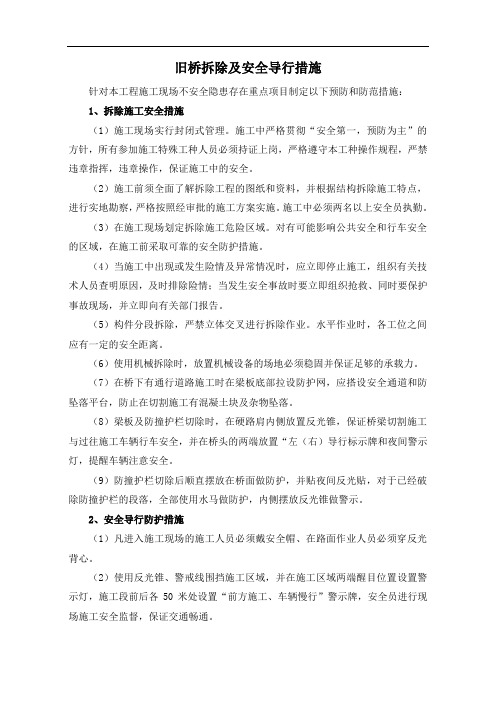 旧桥拆除及安全导行措施

针对本工程施工现场不安全隐患存在重点项目制定以下预防和防范措施：

1、拆除施工安全措施

（1）施工现场实行封闭式管理。施工中严格贯彻“安全第一，预防为主”的方针，所有参加施工特殊工种人员必须持证上岗，严格遵守本工种操作规程，严禁违章指挥，违章操作，保证施工中的安全。

（2）施工前须全面了解拆除工程的图纸和资料，并根据结构拆除施工特点，进行实地勘察，严格按照经审批的施工方案实施。施工中必须两名以上安全员执勤。

（3）在施工现场划定拆除施工危险区域。对有可能影响公共安全和行车安全的区域，在施工前采取可靠的安全防护措施。

（4）当施工中出现或发生险情及异常情况时，应立即停止施工，组织有关技术人员查明原因，及时排除险情；当发生安全事故时要立即组织抢救、同时要保护事故现场，并立即向有关部门报告。

（5）构件分段拆除，严禁立体交叉进行拆除作业。水平作业时，各工位之间应有一定的安全距离。

（6）使用机械拆除时，放置机械设备的场地必须稳固并保证足够的承载力。

（7）在桥下有通行道路施工时在梁板底部拉设防护网，应搭设安全通道和防坠落平台，防止在切割施工有混凝土块及杂物坠落。

（8）梁板及防撞护栏切除时，在硬路肩内侧放置反光锥，保证桥梁切割施工与过往施工车辆行车安全，并在桥头的两端放置“左（右）导行标示牌和夜间警示灯，提醒车辆注意安全。

（9）防撞护栏切除后顺直摆放在桥面做防护，并贴夜间反光贴，对于已经破除防撞护栏的段落，全部使用水马做防护，内侧摆放反光锥做警示。

2、安全导行防护措施

（1）凡进入施工现场的施工人员必须戴安全帽、在路面作业人员必须穿反光背心。

（2）使用反光锥、警戒线围挡施工区域，并在施工区域两端醒目位置设置警示灯，施工段前后各 50 米处设置“前方施工、车辆慢行”警示牌，安全员进行现场施工安全监督，保证交通畅通。